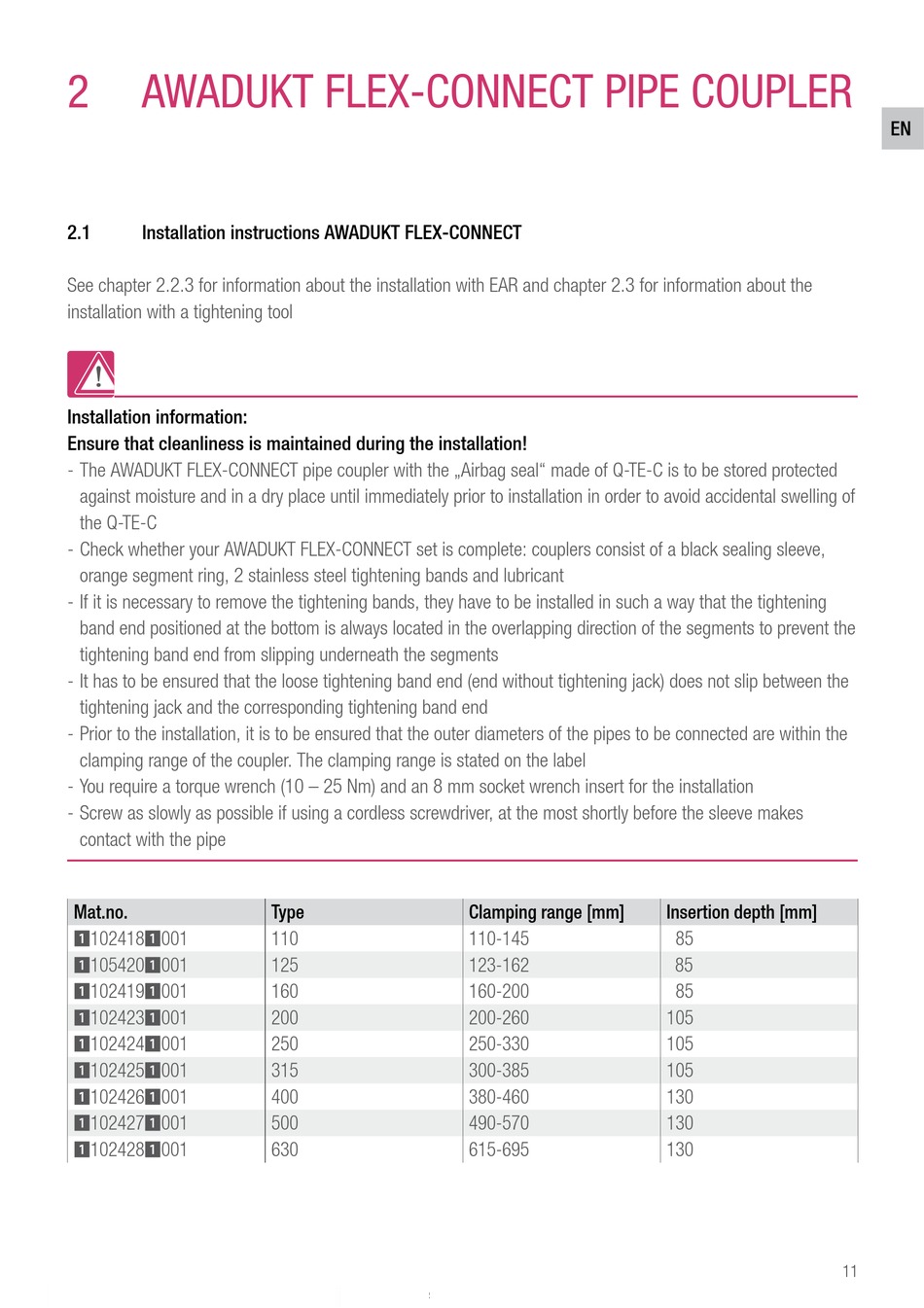 2 AWADUKT FLEX-CONNECT PIPE COUPLER

EN

2.1 Installation instructions AWADUKT FLEX-CONNECT

See chapter 2.2.3 for information about the installation with EAR and chapter 2.3 for information about the installation with a tightening tool

Installation information:
Ensure that cleanliness is maintained during the installation!
- The AWADUKT FLEX-CONNECT pipe coupler with the „Airbag seal“ made of Q-TE-C is to be stored protected against moisture and in a dry place until immediately prior to installation in order to avoid accidental swelling of the Q-TE-C
- Check whether your AWADUKT FLEX-CONNECT set is complete: couplers consist of a black sealing sleeve, orange segment ring, 2 stainless steel tightening bands and lubricant
- If it is necessary to remove the tightening bands, they have to be installed in such a way that the tightening band end positioned at the bottom is always located in the overlapping direction of the segments to prevent the tightening band end from slipping underneath the segments
- It has to be ensured that the loose tightening band end (end without tightening jack) does not slip between the tightening jack and the corresponding tightening band end
- Prior to the installation, it is to be ensured that the outer diameters of the pipes to be connected are within the clamping range of the coupler. The clamping range is stated on the label
- You require a torque wrench (10 – 25 Nm) and an 8 mm socket wrench insert for the installation
- Screw as slowly as possible if using a cordless screwdriver, at the most shortly before the sleeve makes contact with the pipe

| Mat.no. | Type | Clamping range [mm] | Insertion depth [mm] |
|---|---|---|---|
| 11024181001 | 110 | 110-145 | 85 |
| 11054201001 | 125 | 123-162 | 85 |
| 11024191001 | 160 | 160-200 | 85 |
| 11024231001 | 200 | 200-260 | 105 |
| 11024241001 | 250 | 250-330 | 105 |
| 11024251001 | 315 | 300-385 | 105 |
| 11024261001 | 400 | 380-460 | 130 |
| 11024271001 | 500 | 490-570 | 130 |
| 11024281001 | 630 | 615-695 | 130 |

11